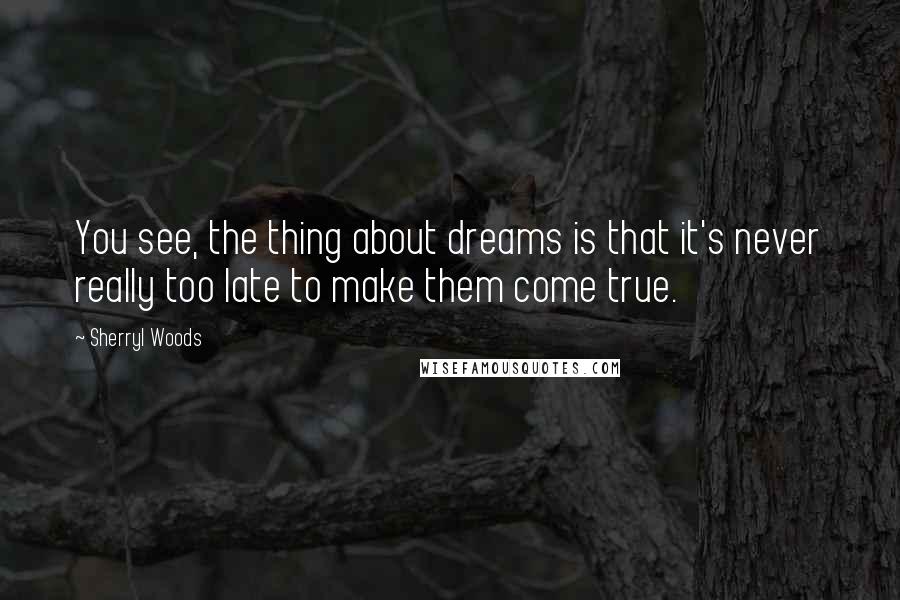 You see, the thing about dreams is that it's never really too late to make them come true.

~ Sherryl Woods

WISEFAMOUSQUOTES.COM